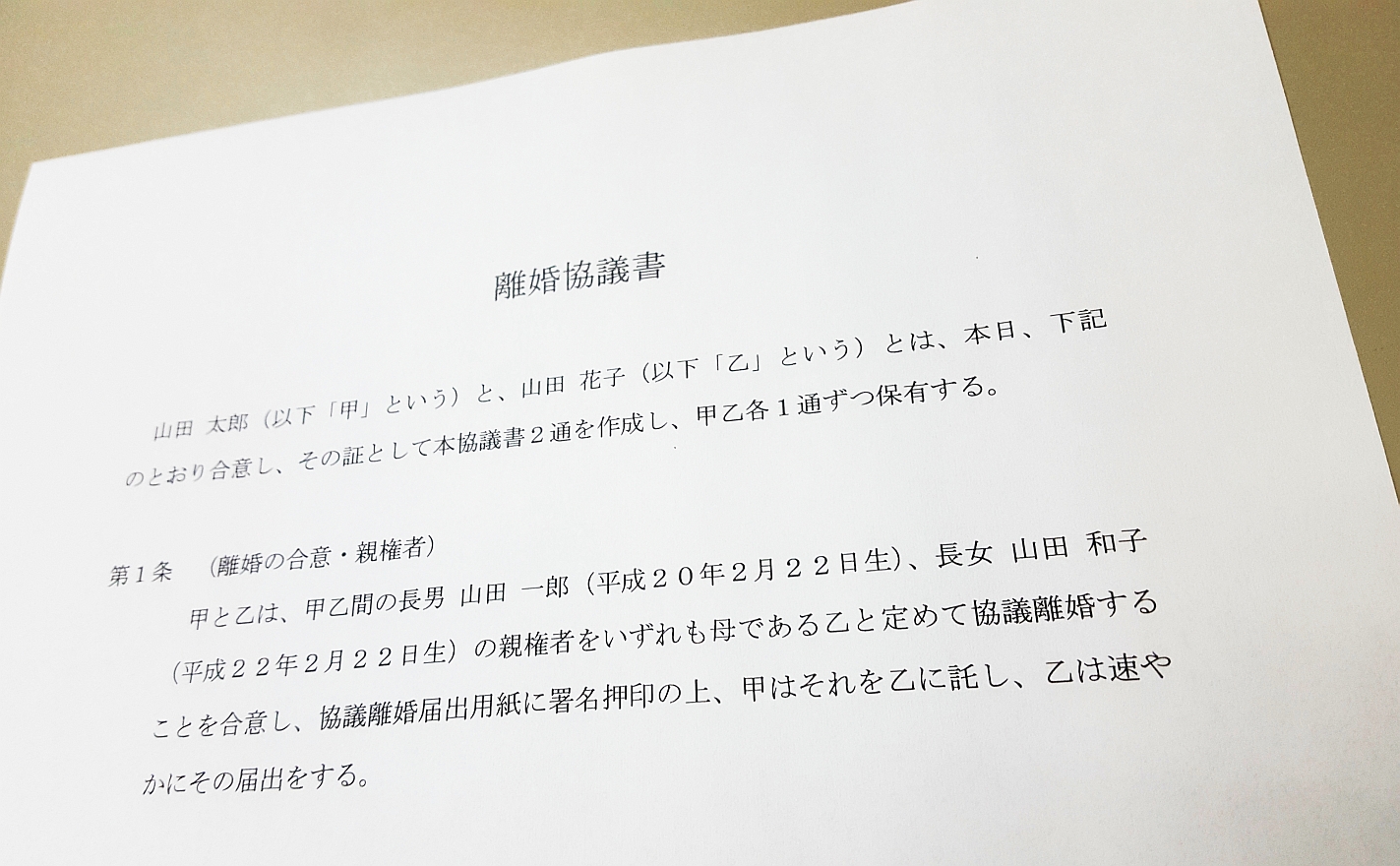 離婚協議書

山田 太郎（以下「甲」という）と、山田 花子（以下「乙」という）とは、本日、下記のとおり合意し、その証として本協議書２通を作成し、甲乙各１通ずつ保有する。

第１条 （離婚の合意・親権者）

甲と乙は、甲乙間の長男 山田 一郎（平成２０年２月２２日生）、長女 山田 和子（平成２２年２月２２日生）の親権者をいずれも母である乙と定めて協議離婚することを合意し、協議離婚届出用紙に署名押印の上、甲はそれを乙に託し、乙は速やかにその届出をする。